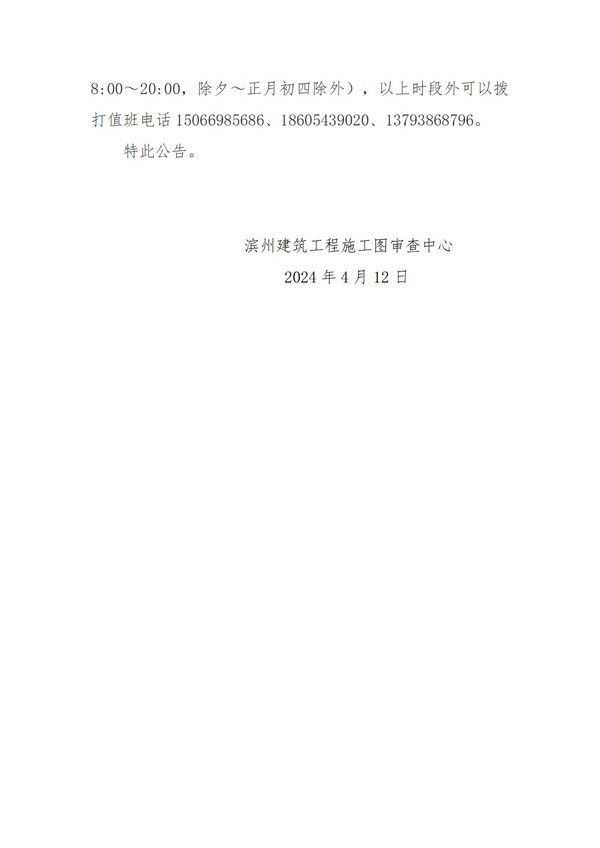 8:00～20:00，除夕～正月初四除外），以上时段外可以拨打值班电话 15066985686、18605439020、13793868796。

特此公告。

滨州建筑工程施工图审查中心
2024 年 4 月 12 日